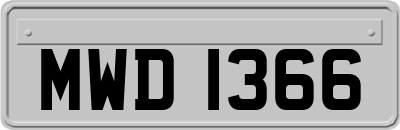 MWD 1366